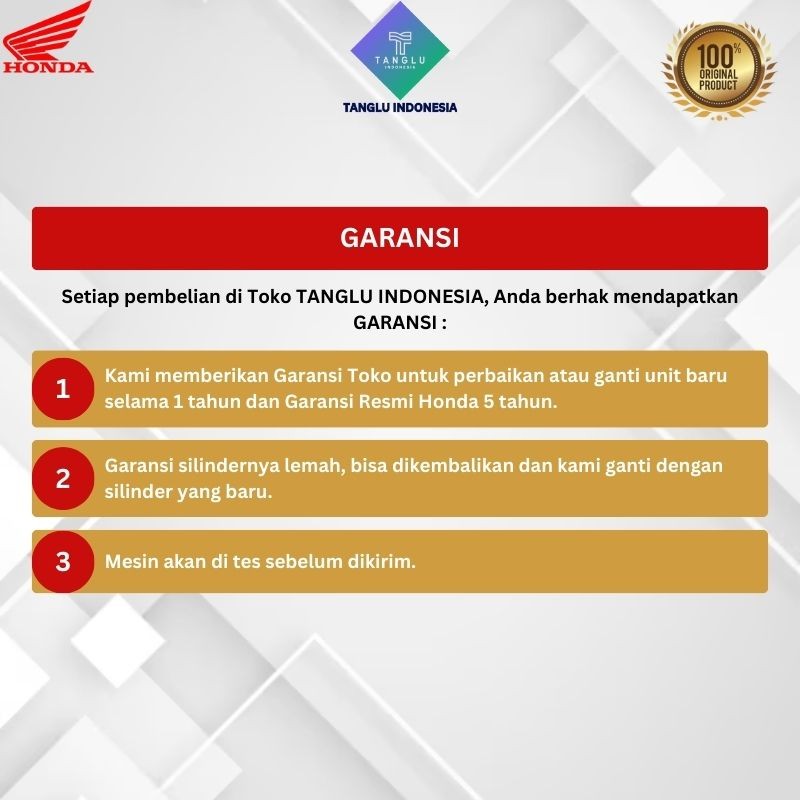 HONDA

TANGLU
INDONESIA

TANGLU INDONESIA

100%
ORIGINAL
PRODUCT

GARANSI

Setiap pembelian di Toko TANGLU INDONESIA, Anda berhak mendapatkan GARANSI :

1
Kami memberikan Garansi Toko untuk perbaikan atau ganti unit baru selama 1 tahun dan Garansi Resmi Honda 5 tahun.

2
Garansi silindernya lemah, bisa dikembalikan dan kami ganti dengan silinder yang baru.

3
Mesin akan di tes sebelum dikirim.